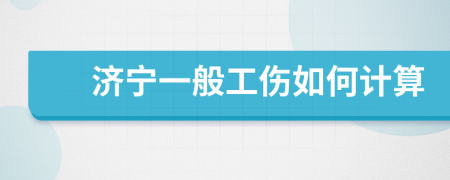 济宁一般工伤如何计算